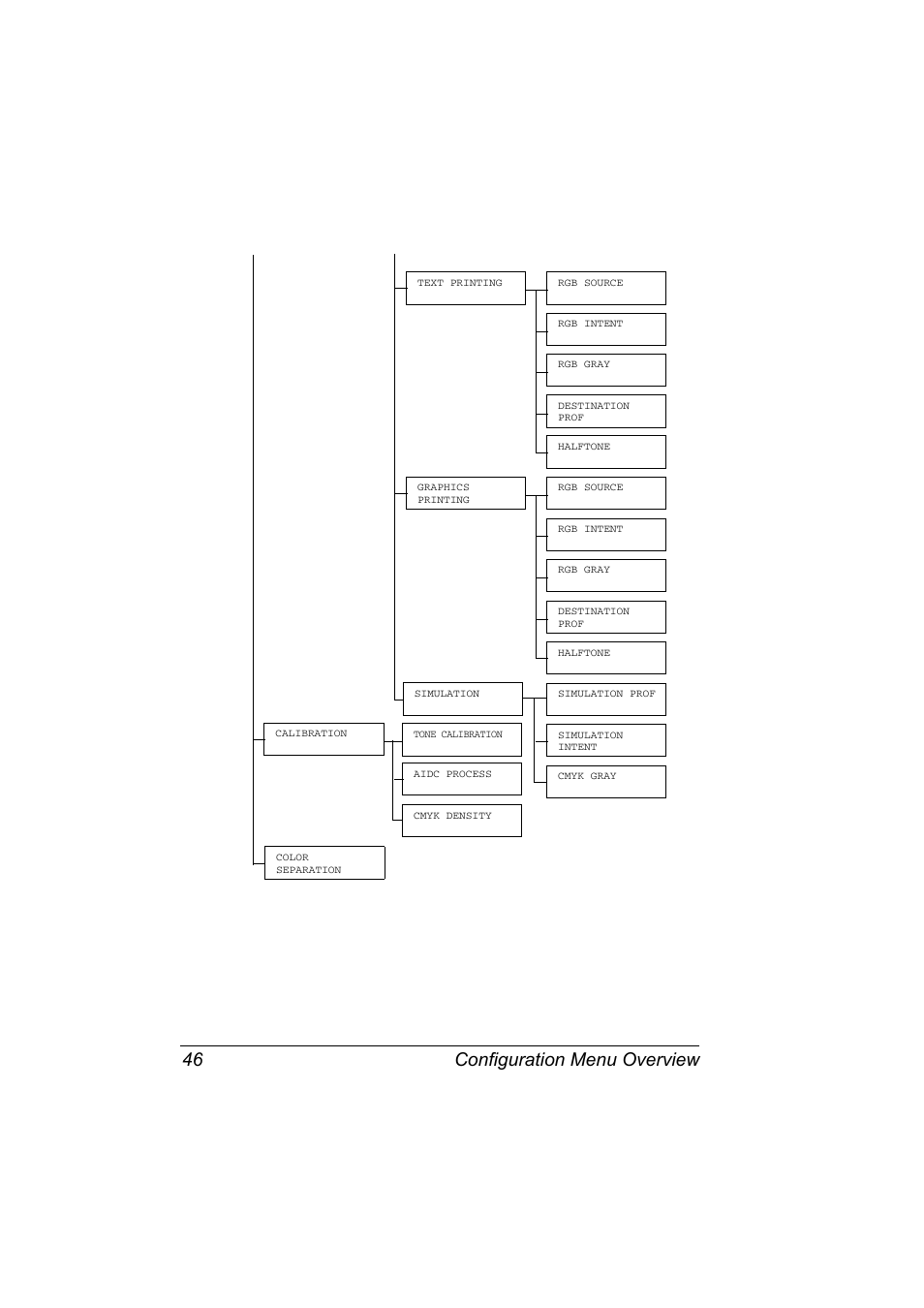 TEXT PRINTING

RGB SOURCE

RGB INTENT

RGB GRAY

DESTINATION PROF

HALFTONE

GRAPHICS PRINTING

RGB SOURCE

RGB INTENT

RGB GRAY

DESTINATION PROF

HALFTONE

SIMULATION

SIMULATION PROF

SIMULATION INTENT

CMYK GRAY

CALIBRATION

TONE CALIBRATION

AIDC PROCESS

CMYK DENSITY

COLOR SEPARATION

46 Configuration Menu Overview